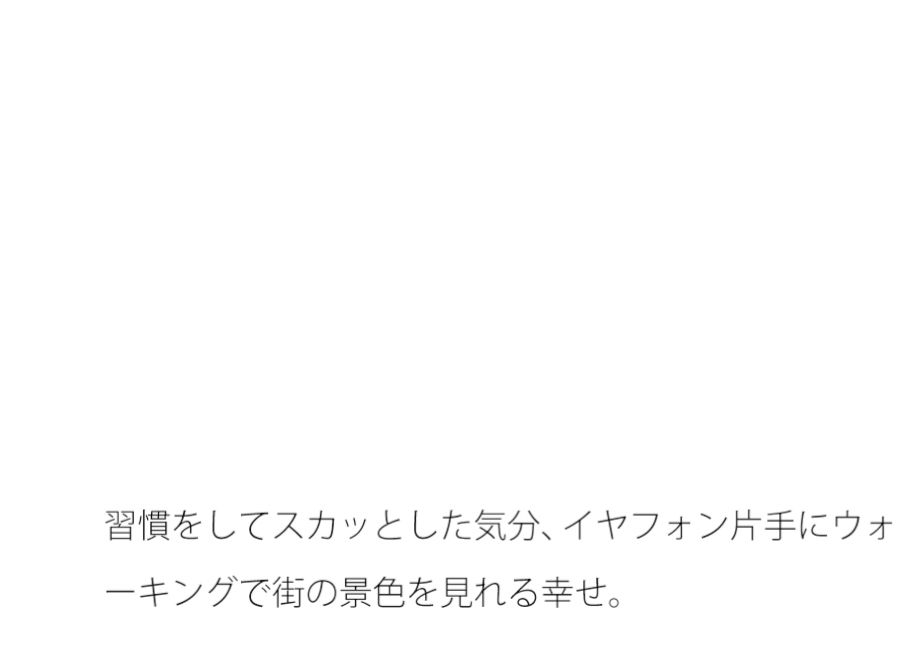 習慣をしてスカッとした気分、イヤフォン片手にウォーキングで街の景色を見れる幸せ。